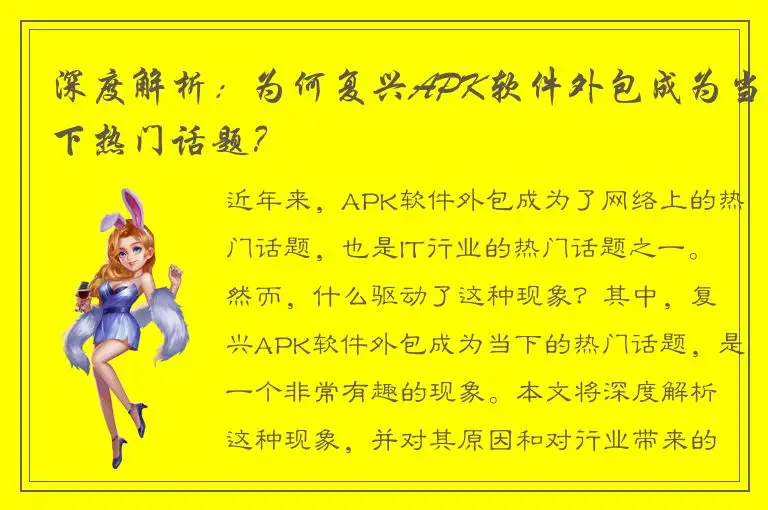 深度解析：为何复兴APK软件外包成为当下热门话题？

近年来，APK软件外包成为了网络上的热门话题，也是IT行业的热门话题之一。然而，什么驱动了这种现象？其中，复兴APK软件外包成为当下的热门话题，是一个非常有趣的现象。本文将深度解析这种现象，并对其原因和对行业带来的